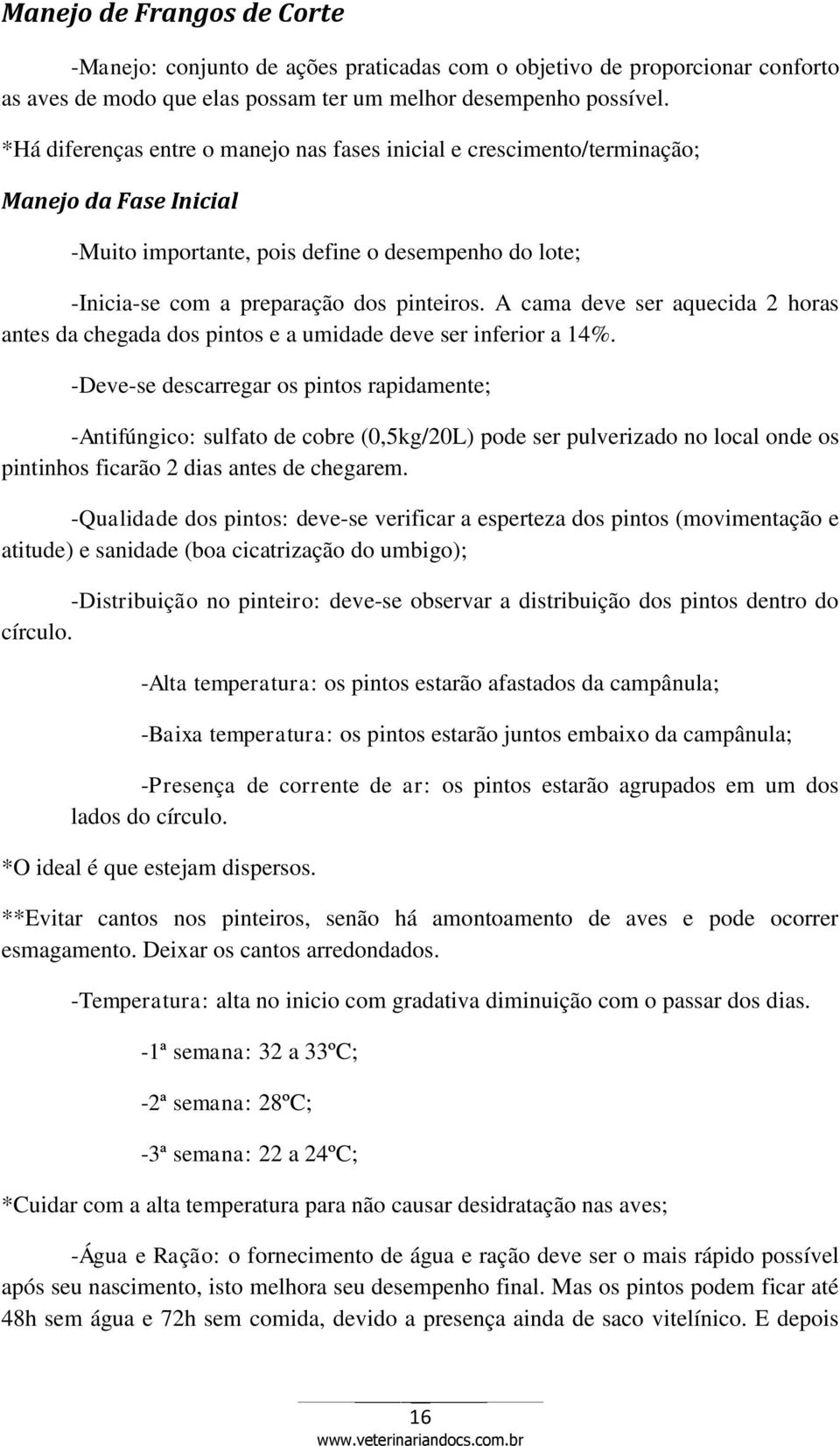 Manejo de Frangos de Corte

-Manejo: conjunto de ações praticadas com o objetivo de proporcionar conforto as aves de modo que elas possam ter um melhor desempenho possível.

*Há diferenças entre o manejo nas fases inicial e crescimento/terminação;

Manejo da Fase Inicial

-Muito importante, pois define o desempenho do lote;

-Inicia-se com a preparação dos pinteiros. A cama deve ser aquecida 2 horas antes da chegada dos pintos e a umidade deve ser inferior a 14%.

-Deve-se descarregar os pintos rapidamente;

-Antifúngico: sulfato de cobre (0,5kg/20L) pode ser pulverizado no local onde os pintinhos ficarão 2 dias antes de chegarem.

-Qualidade dos pintos: deve-se verificar a esperteza dos pintos (movimentação e atitude) e sanidade (boa cicatrização do umbigo);

-Distribuição no pinteiro: deve-se observar a distribuição dos pintos dentro do círculo.

-Alta temperatura: os pintos estarão afastados da campânula;

-Baixa temperatura: os pintos estarão juntos embaixo da campânula;

-Presença de corrente de ar: os pintos estarão agrupados em um dos lados do círculo.

*O ideal é que estejam dispersos.

**Evitar cantos nos pinteiros, senão há amontoamento de aves e pode ocorrer esmagamento. Deixar os cantos arredondados.

-Temperatura: alta no inicio com gradativa diminuição com o passar dos dias.

-1ª semana: 32 a 33ºC;

-2ª semana: 28ºC;

-3ª semana: 22 a 24ºC;

*Cuidar com a alta temperatura para não causar desidratação nas aves;

-Água e Ração: o fornecimento de água e ração deve ser o mais rápido possível após seu nascimento, isto melhora seu desempenho final. Mas os pintos podem ficar até 48h sem água e 72h sem comida, devido a presença ainda de saco vitelínico. E depois

16

www.veterinariandocs.com.br